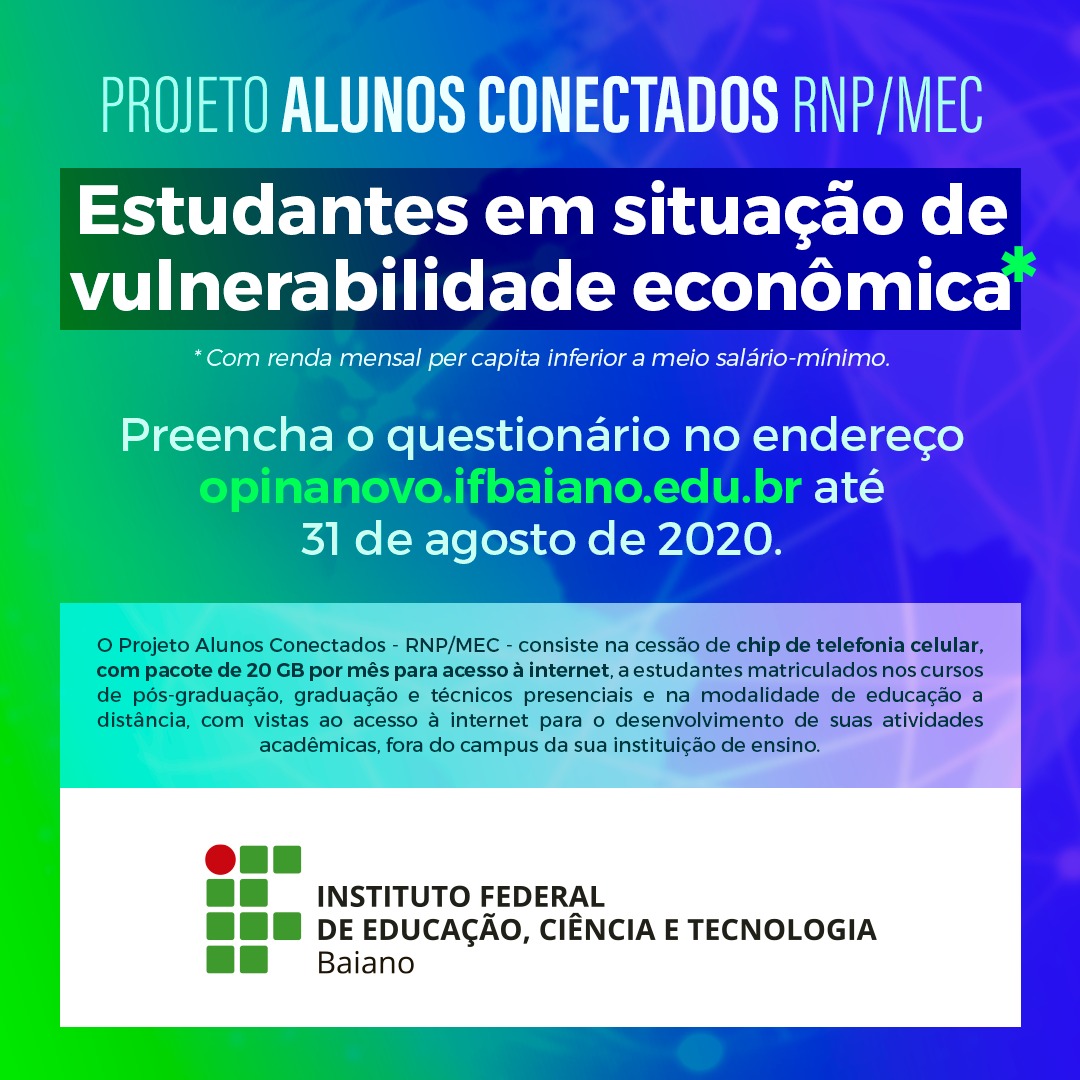 PROJETO ALUNOS CONECTADOS RNP/MEC

Estudantes em situação de vulnerabilidade econômica*

* Com renda mensal per capita inferior a meio salário-mínimo.

Preencha o questionário no endereço opinanovo.ifbaiano.edu.br até 31 de agosto de 2020.

O Projeto Alunos Conectados - RNP/MEC - consiste na cessão de chip de telefonia celular, com pacote de 20 GB por mês para acesso à internet, a estudantes matriculados nos cursos de pós-graduação, graduação e técnicos presenciais e na modalidade de educação a distância, com vistas ao acesso à internet para o desenvolvimento de suas atividades acadêmicas, fora do campus da sua instituição de ensino.

INSTITUTO FEDERAL
DE EDUCAÇÃO, CIÊNCIA E TECNOLOGIA
Baiano